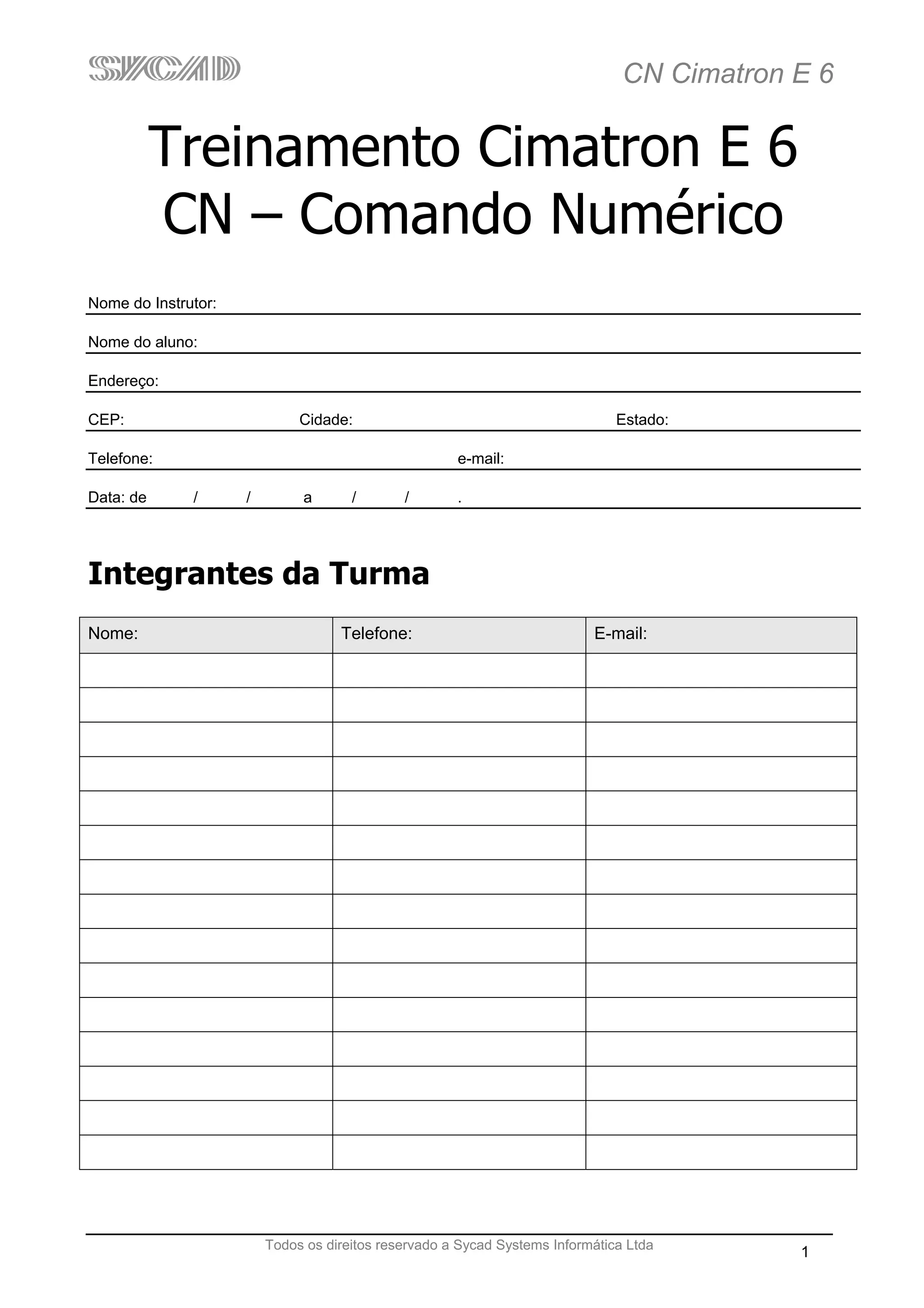 SYCAD

CN Cimatron E 6

Treinamento Cimatron E 6
CN – Comando Numérico

Nome do Instrutor:

Nome do aluno:

Endereço:

CEP: Cidade: Estado:

Telefone: e-mail:

Data: de / / a / / .

Integrantes da Turma

| Nome: | Telefone: | E-mail: |
|---|---|---|
| | | |
| | | |
| | | |
| | | |
| | | |
| | | |
| | | |
| | | |
| | | |
| | | |
| | | |
| | | |
| | | |
| | | |
| | | |

Todos os direitos reservado a Sycad Systems Informática Ltda

1